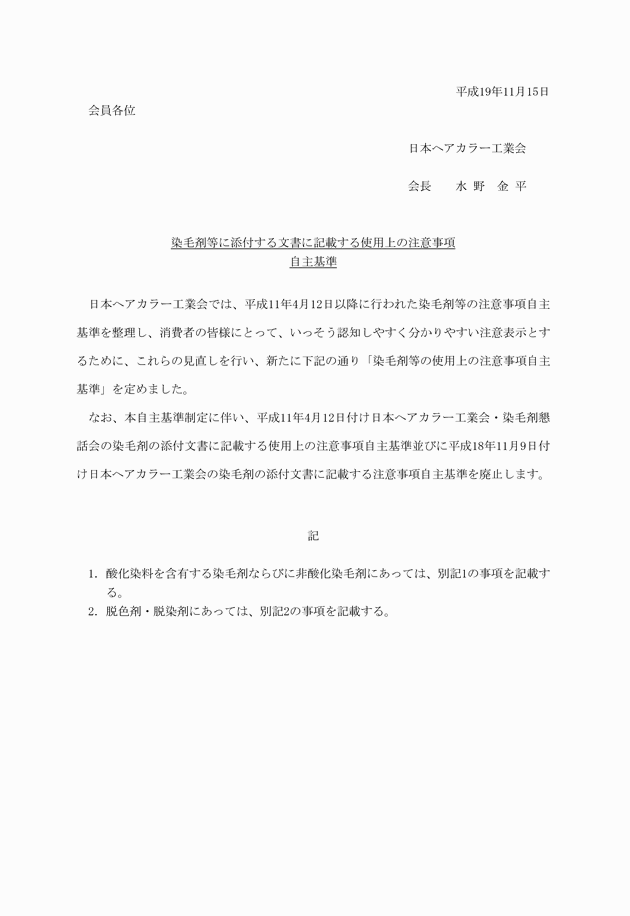 平成19年11月15日

会員各位

日本ヘアカラー工業会

会長　水 野　金 平

染毛剤等に添付する文書に記載する使用上の注意事項
自主基準

日本ヘアカラー工業会では、平成11年4月12日以降に行われた染毛剤等の注意事項自主基準を整理し、消費者の皆様にとって、いっそう認知しやすく分かりやすい注意表示とするために、これらの見直しを行い、新たに下記の通り「染毛剤等の使用上の注意事項自主基準」を定めました。

なお、本自主基準制定に伴い、平成11年4月12日付け日本ヘアカラー工業会・染毛剤懇話会の染毛剤の添付文書に記載する使用上の注意事項自主基準並びに平成18年11月9日付け日本ヘアカラー工業会の染毛剤の添付文書に記載する注意事項自主基準を廃止します。

記

1. 酸化染料を含有する染毛剤ならびに非酸化染毛剤にあっては、別記1の事項を記載する。
2. 脱色剤・脱染剤にあっては、別記2の事項を記載する。